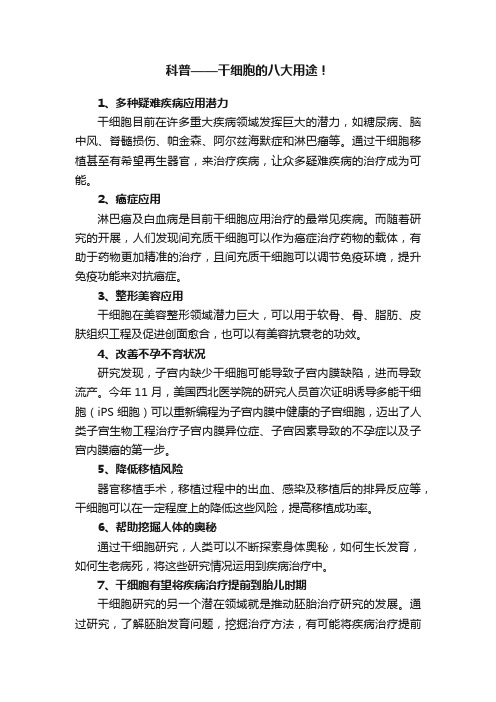 科普——干细胞的八大用途！

1、多种疑难疾病应用潜力

干细胞目前在许多重大疾病领域发挥巨大的潜力，如糖尿病、脑中风、脊髓损伤、帕金森、阿尔兹海默症和淋巴瘤等。通过干细胞移植甚至有希望再生器官，来治疗疾病，让众多疑难疾病的治疗成为可能。

2、癌症应用

淋巴瘤及白血病是目前干细胞应用治疗的最常见疾病。而随着研究的开展，人们发现间充质干细胞可以作为癌症治疗药物的载体，有助于药物更加精准的治疗，且间充质干细胞可以调节免疫环境，提升免疫功能来对抗癌症。

3、整形美容应用

干细胞在美容整形领域潜力巨大，可以用于软骨、骨、脂肪、皮肤组织工程及促进创面愈合，也可以有美容抗衰老的功效。

4、改善不孕不育状况

研究发现，子宫内缺少干细胞可能导致子宫内膜缺陷，进而导致流产。今年 11 月，美国西北医学院的研究人员首次证明诱导多能干细胞（iPS 细胞）可以重新编程为子宫内膜中健康的子宫细胞，迈出了人类子宫生物工程治疗子宫内膜异位症、子宫因素导致的不孕症以及子宫内膜癌的第一步。

5、降低移植风险

器官移植手术，移植过程中的出血、感染及移植后的排异反应等，干细胞可以在一定程度上的降低这些风险，提高移植成功率。

6、帮助挖掘人体的奥秘

通过干细胞研究，人类可以不断探索身体奥秘，如何生长发育，如何生老病死，将这些研究情况运用到疾病治疗中。

7、干细胞有望将疾病治疗提前到胎儿时期

干细胞研究的另一个潜在领域就是推动胚胎治疗研究的发展。通过研究，了解胚胎发育问题，挖掘治疗方法，有可能将疾病治疗提前